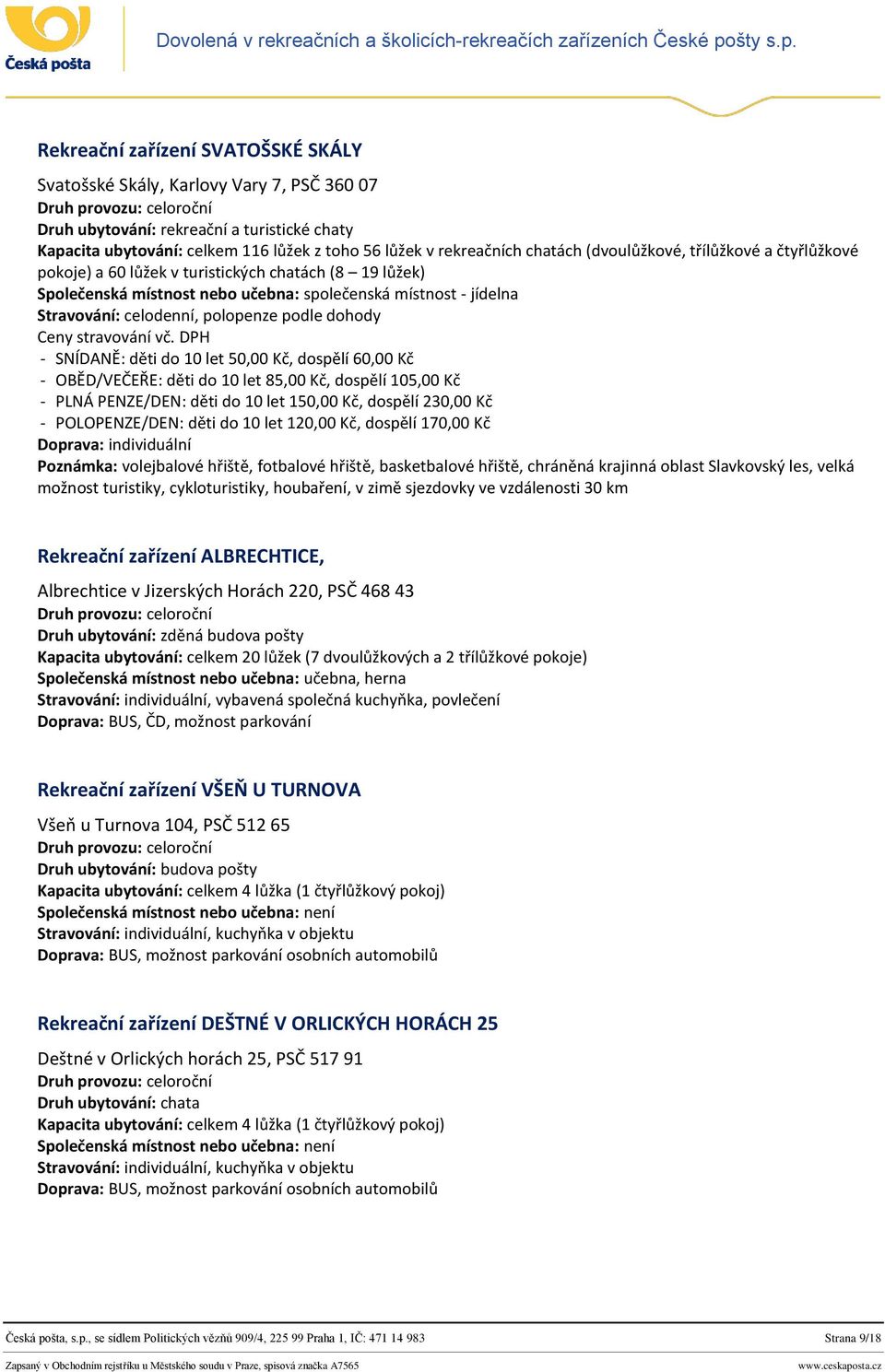 Česká pošta

Dovolená v rekreačních a školicích-rekreačích zařízeních České pošty s.p.

Rekreační zařízení SVATOŠSKÉ SKÁLY

Svatošské Skály, Karlovy Vary 7, PSČ 360 07
Druh provozu: celoroční
Druh ubytování: rekreační a turistické chaty
Kapacita ubytování: celkem 116 lůžek z toho 56 lůžek v rekreačních chatách (dvoulůžkové, třílůžkové a čtyřlůžkové pokoje) a 60 lůžek v turistických chatách (8 – 19 lůžek)
Společenská místnost nebo učebna: společenská místnost - jídelna
Stravování: celodenní, polopenze podle dohody
Ceny stravování vč. DPH
- SNÍDANĚ: děti do 10 let 50,00 Kč, dospělí 60,00 Kč
- OBĚD/VEČEŘE: děti do 10 let 85,00 Kč, dospělí 105,00 Kč
- PLNÁ PENZE/DEN: děti do 10 let 150,00 Kč, dospělí 230,00 Kč
- POLOPENZE/DEN: děti do 10 let 120,00 Kč, dospělí 170,00 Kč
Doprava: individuální
Poznámka: volejbalové hřiště, fotbalové hřiště, basketbalové hřiště, chráněná krajinná oblast Slavkovský les, velká možnost turistiky, cykloturistiky, houbaření, v zimě sjezdovky ve vzdálenosti 30 km

Rekreační zařízení ALBRECHTICE,

Albrechtice v Jizerských Horách 220, PSČ 468 43
Druh provozu: celoroční
Druh ubytování: zděná budova pošty
Kapacita ubytování: celkem 20 lůžek (7 dvoulůžkových a 2 třílůžkové pokoje)
Společenská místnost nebo učebna: učebna, herna
Stravování: individuální, vybavená společná kuchyňka, povlečení
Doprava: BUS, ČD, možnost parkování

Rekreační zařízení VŠEŇ U TURNOVA

Všeň u Turnova 104, PSČ 512 65
Druh provozu: celoroční
Druh ubytování: budova pošty
Kapacita ubytování: celkem 4 lůžka (1 čtyřlůžkový pokoj)
Společenská místnost nebo učebna: není
Stravování: individuální, kuchyňka v objektu
Doprava: BUS, možnost parkování osobních automobilů

Rekreační zařízení DEŠTNÉ V ORLICKÝCH HORÁCH 25

Deštné v Orlických horách 25, PSČ 517 91
Druh provozu: celoroční
Druh ubytování: chata
Kapacita ubytování: celkem 4 lůžka (1 čtyřlůžkový pokoj)
Společenská místnost nebo učebna: není
Stravování: individuální, kuchyňka v objektu
Doprava: BUS, možnost parkování osobních automobilů

Česká pošta, s.p., se sídlem Politických vězňů 909/4, 225 99 Praha 1, IČ: 471 14 983 Strana 9/18
Zapsaný v Obchodním rejstříku u Městského soudu v Praze, spisová značka A7565 www.ceskaposta.cz